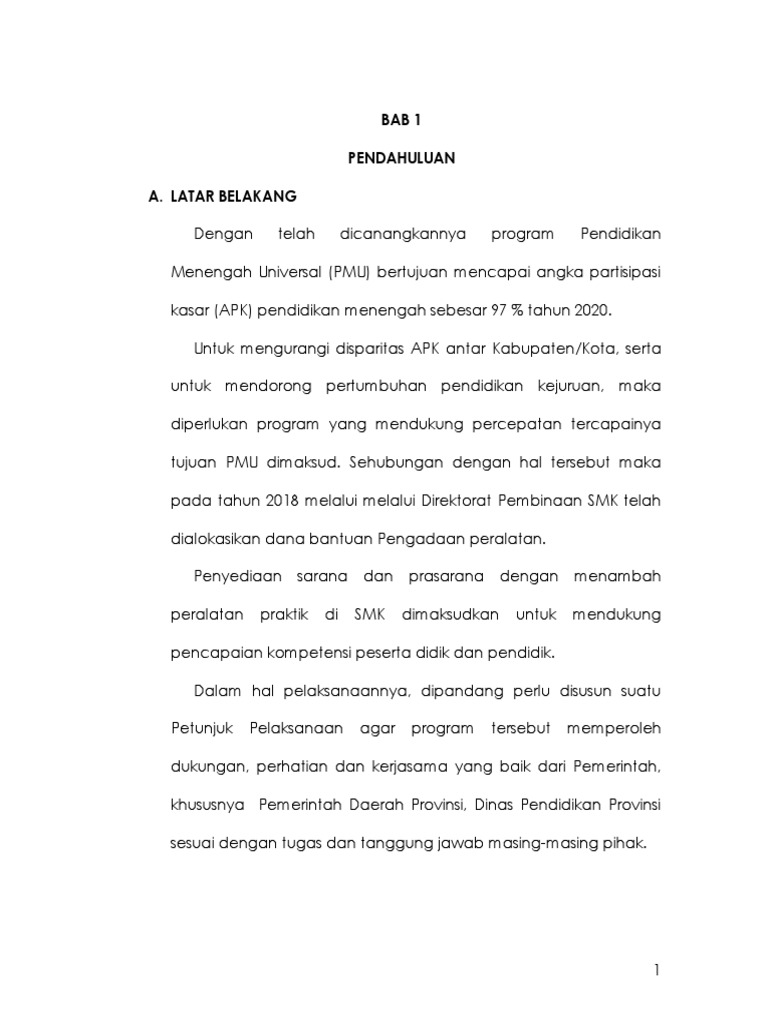 BAB 1

PENDAHULUAN

A. LATAR BELAKANG

Dengan telah dicanangkannya program Pendidikan Menengah Universal (PMU) bertujuan mencapai angka partisipasi kasar (APK) pendidikan menengah sebesar 97 % tahun 2020.

Untuk mengurangi disparitas APK antar Kabupaten/Kota, serta untuk mendorong pertumbuhan pendidikan kejuruan, maka diperlukan program yang mendukung percepatan tercapainya tujuan PMU dimaksud. Sehubungan dengan hal tersebut maka pada tahun 2018 melalui melalui Direktorat Pembinaan SMK telah dialokasikan dana bantuan Pengadaan peralatan.

Penyediaan sarana dan prasarana dengan menambah peralatan praktik di SMK dimaksudkan untuk mendukung pencapaian kompetensi peserta didik dan pendidik.

Dalam hal pelaksanaannya, dipandang perlu disusun suatu Petunjuk Pelaksanaan agar program tersebut memperoleh dukungan, perhatian dan kerjasama yang baik dari Pemerintah, khususnya Pemerintah Daerah Provinsi, Dinas Pendidikan Provinsi sesuai dengan tugas dan tanggung jawab masing-masing pihak.

1